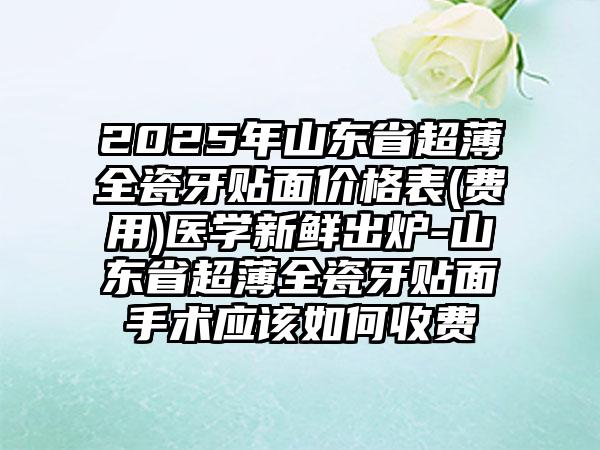 2025年山东省超薄全瓷牙贴面价格表(费用)医学新鲜出炉-山东省超薄全瓷牙贴面手术应该如何收费